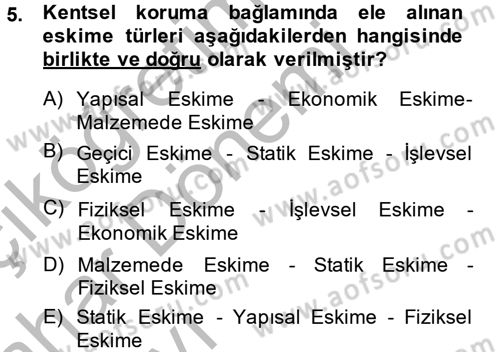 5. Kentsel koruma bağlamında ele alınan eskime türleri aşağıdakilerden hangisinde birlikte ve doğru olarak verilmiştir?

A) Yapısal Eskime - Ekonomik Eskime- Malzemede Eskime

B) Geçici Eskime - Statik Eskime - İşlevsel Eskime

C) Fiziksel Eskime - İşlevsel Eskime - Ekonomik Eskime

D) Malzemede Eskime - Statik Eskime - Fiziksel Eskime

E) Statik Eskime - Yapısal Eskime - Fiziksel Eskime

www.aofsoru.com